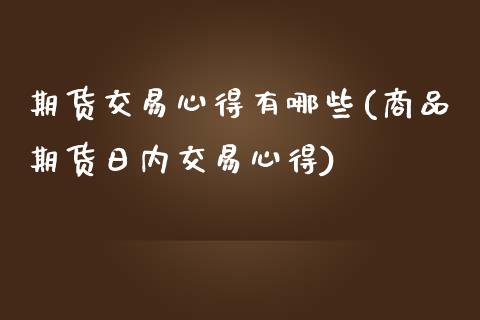 期货交易心得有哪些(商品期货日内交易心得)